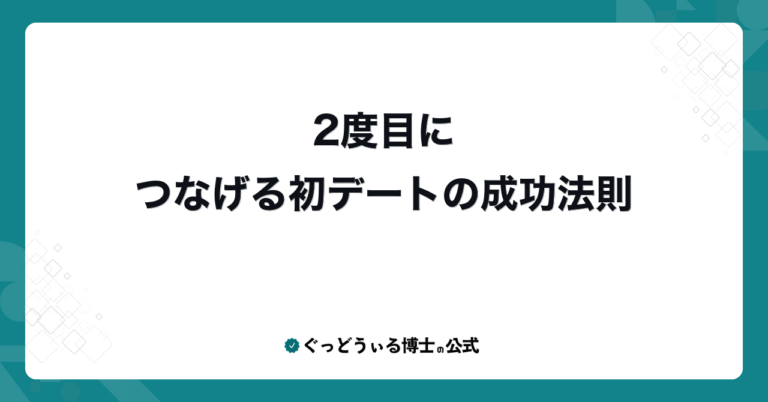 2度目に
つなげる初デートの成功法則

ぐっどうぃる博士の公式